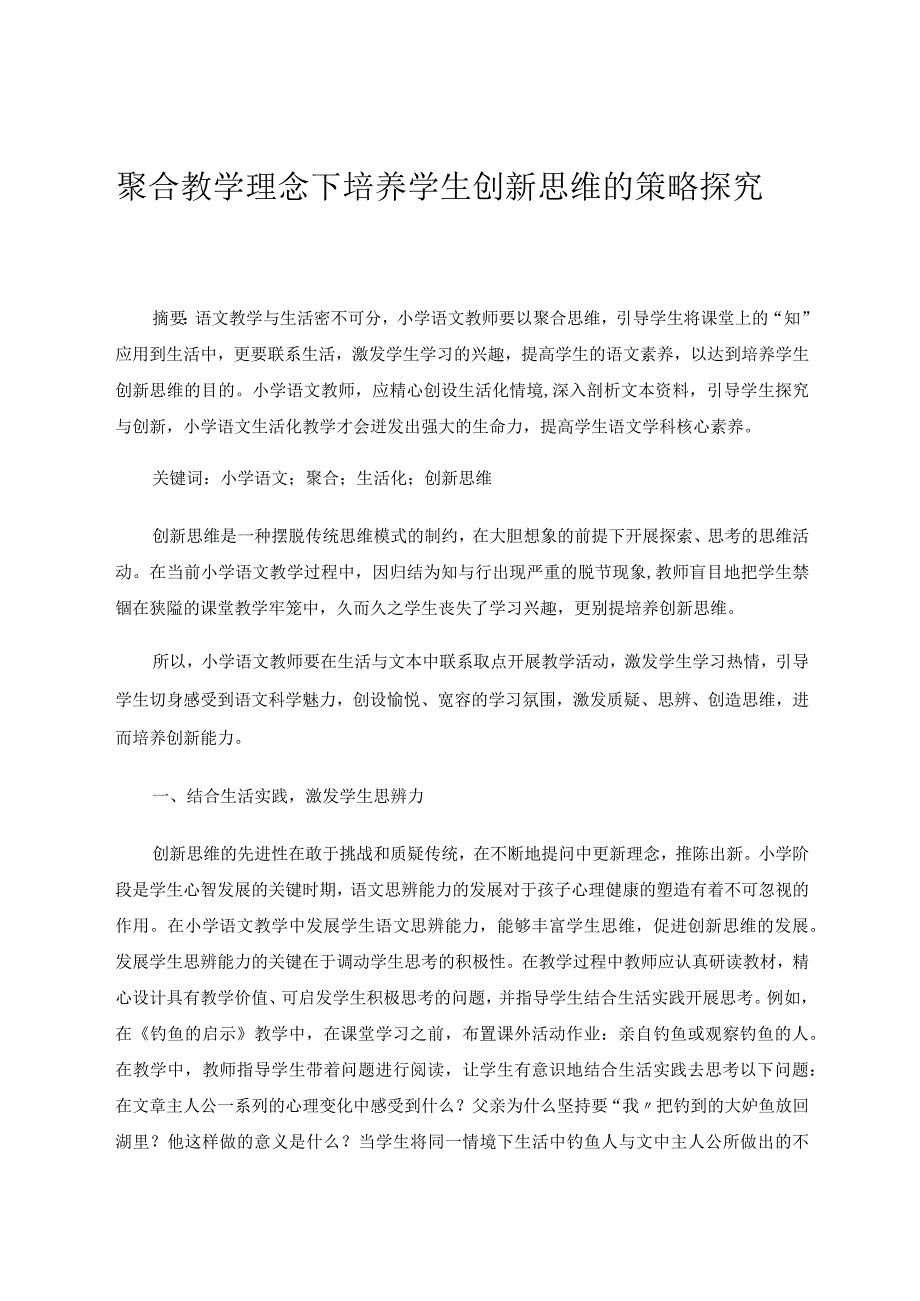 聚合教学理念下培养学生创新思维的策略探究

摘要 语文教学与生活密不可分，小学语文教师要以聚合思维，引导学生将课堂上的“知”应用到生活中，更要联系生活，激发学生学习的兴趣，提高学生的语文素养，以达到培养学生创新思维的目的。小学语文教师，应精心创设生活化情境，深入剖析文本资料，引导学生探究与创新，小学语文生活化教学才会迸发出强大的生命力，提高学生语文学科核心素养。

关键词：小学语文；聚合；生活化；创新思维

创新思维是一种摆脱传统思维模式的制约，在大胆想象的前提下开展探索、思考的思维活动。在当前小学语文教学过程中，因归结为知与行出现严重的脱节现象，教师盲目地把学生禁锢在狭隘的课堂教学牢笼中，久而久之学生丧失了学习兴趣，更别提培养创新思维。

所以，小学语文教师要在生活与文本中联系取点开展教学活动，激发学生学习热情，引导学生切身感受到语文科学魅力，创设愉悦、宽容的学习氛围，激发质疑、思辨、创造思维，进而培养创新能力。

一、结合生活实践，激发学生思辨力

创新思维的先进性在敢于挑战和质疑传统，在不断地提问中更新理念，推陈出新。小学阶段是学生心智发展的关键时期，语文思辨能力的发展对于孩子心理健康的塑造有着不可忽视的作用。在小学语文教学中发展学生语文思辨能力，能够丰富学生思维，促进创新思维的发展。发展学生思辨能力的关键在于调动学生思考的积极性。在教学过程中教师应认真研读教材，精心设计具有教学价值、可启发学生积极思考的问题，并指导学生结合生活实践开展思考。例如，在《钓鱼的启示》教学中，在课堂学习之前，布置课外活动作业：亲自钓鱼或观察钓鱼的人。在教学中，教师指导学生带着问题进行阅读，让学生有意识地结合生活实践去思考以下问题：在文章主人公一系列的心理变化中感受到什么？父亲为什么坚持要“我〃把钓到的大妒鱼放回湖里？他这样做的意义是什么？当学生将同一情境下生活中钓鱼人与文中主人公所做出的不